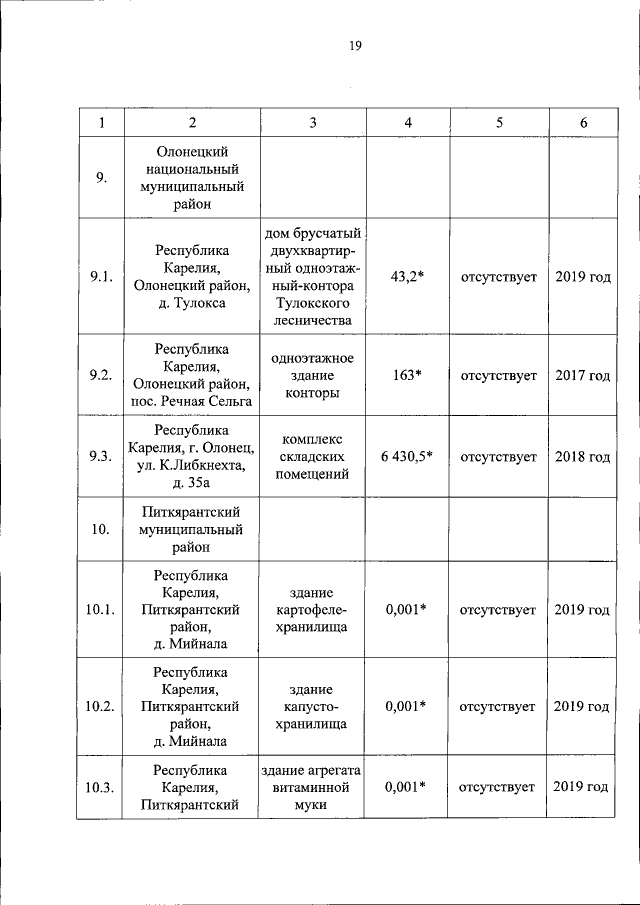 19

| 1 | 2 | 3 | 4 | 5 | 6 |
|---|---|---|---|---|---|
| 9. | Олонецкий национальный муниципальный район | | | | |
| 9.1. | Республика Карелия, Олонецкий район, д. Тулокса | дом брусчатый двухквартирный одноэтажный-контора Тулокского лесничества | 43,2* | отсутствует | 2019 год |
| 9.2. | Республика Карелия, Олонецкий район, пос. Речная Сельга | одноэтажное здание конторы | 163* | отсутствует | 2017 год |
| 9.3. | Республика Карелия, г. Олонец, ул. К.Либкнехта, д. 35а | комплекс складских помещений | 6 430,5* | отсутствует | 2018 год |
| 10. | Питкярантский муниципальный район | | | | |
| 10.1. | Республика Карелия, Питкярантский район, д. Мийнала | здание картофелехранилища | 0,001* | отсутствует | 2019 год |
| 10.2. | Республика Карелия, Питкярантский район, д. Мийнала | здание капустохранилища | 0,001* | отсутствует | 2019 год |
| 10.3. | Республика Карелия, Питкярантский | здание агрегата витаминной муки | 0,001* | отсутствует | 2019 год |